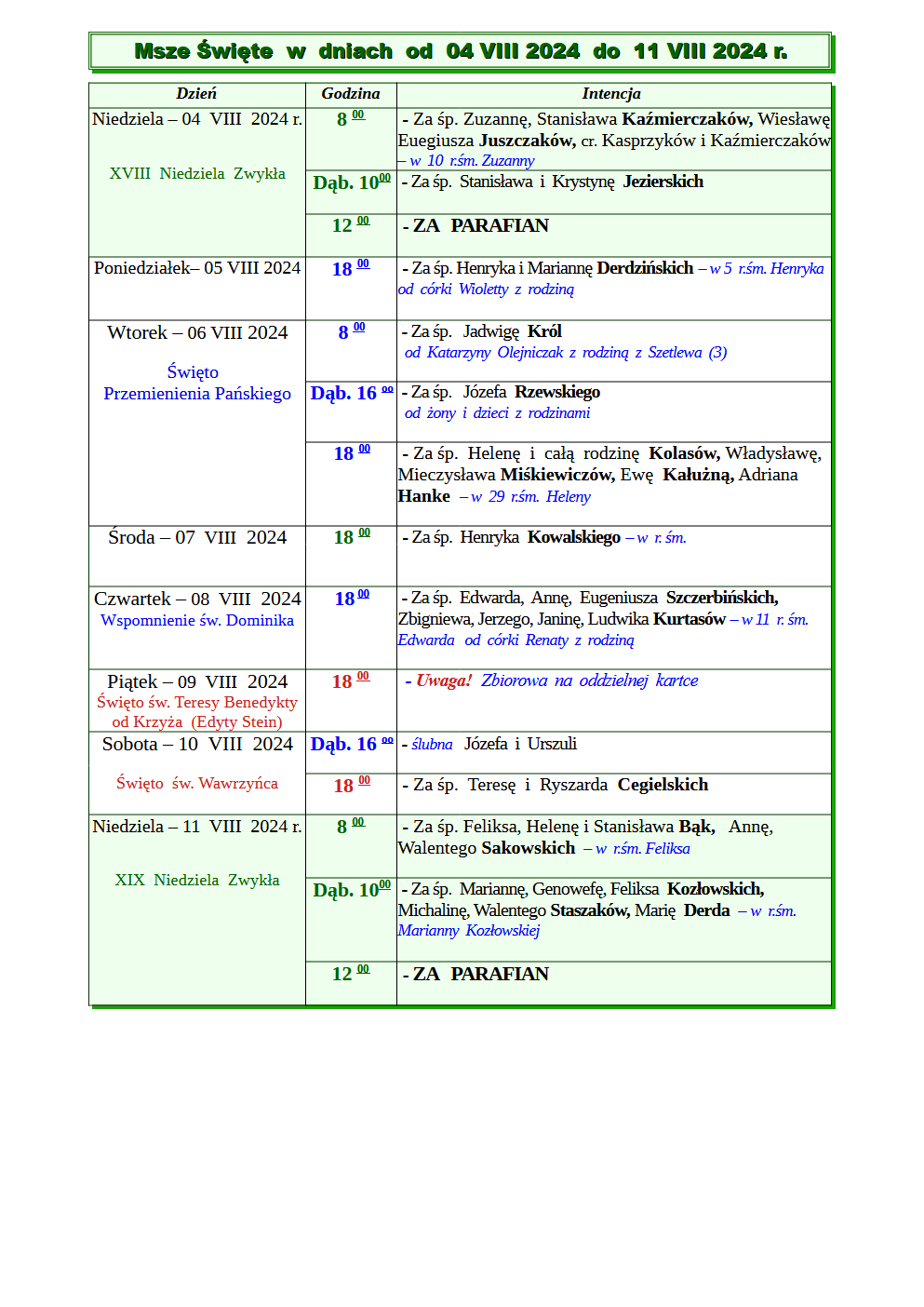 Msze Święte w dniach od 04 VIII 2024 do 11 VIII 2024 r.

| Dzień | Godzina | Intencja |
|---|---|---|
| Niedziela – 04 VIII 2024 r. XVIII Niedziela Zwykła | 8 $^{00}$ | - Za śp. Zuzannę, Stanisława Kaźmierczaków, Wiesławę Euegiusza Juszczaków, cr. Kasprzyków i Kaźmierczaków – w 10 r.śm. Zuzanny |
| | Dąb. 10$^{00}$ | - Za śp. Stanisława i Krystynę Jezierskich |
| | 12 $^{00}$ | - ZA PARAFIAN |
| Poniedziałek– 05 VIII 2024 | 18 $^{00}$ | - Za śp. Henryka i Mariannę Derdzińskich – w 5 r.śm. Henryka od córki Wioletty z rodziną |
| Wtorek – 06 VIII 2024 Święto Przemienienia Pańskiego | 8 $^{00}$ | - Za śp. Jadwigę Król od Katarzyny Olejniczak z rodziną z Szetlewa (3) |
| | Dąb. 16 $^{00}$ | - Za śp. Józefa Rzewskiego od żony i dzieci z rodzinami |
| | 18 $^{00}$ | - Za śp. Helenę i całą rodzinę Kolasów, Władysławę, Mieczysława Miśkiewiczów, Ewę Kałużną, Adriana Hanke – w 29 r.śm. Heleny |
| Środa – 07 VIII 2024 | 18 $^{00}$ | - Za śp. Henryka Kowalskiego – w r. śm. |
| Czwartek – 08 VIII 2024 Wspomnienie św. Dominika | 18 $^{00}$ | - Za śp. Edwarda, Annę, Eugeniusza Szczerbińskich, Zbigniewa, Jerzego, Janinę, Ludwika Kurtasów – w 11 r. śm. Edwarda od córki Renaty z rodziną |
| Piątek – 09 VIII 2024 Święto św. Teresy Benedykty od Krzyża (Edyty Stein) | 18 $^{00}$ | - Uwaga! Zbiorowa na oddzielnej kartce |
| Sobota – 10 VIII 2024 Święto św. Wawrzyńca | Dąb. 16 $^{00}$ | - ślubna Józefa i Urszuli |
| | 18 $^{00}$ | - Za śp. Teresę i Ryszarda Cegielskich |
| Niedziela – 11 VIII 2024 r. XIX Niedziela Zwykła | 8 $^{00}$ | - Za śp. Feliksa, Helenę i Stanisława Bąk, Annę, Walentego Sakowskich – w r.śm. Feliksa |
| | Dąb. 10$^{00}$ | - Za śp. Mariannę, Genowefę, Feliksa Kozłowskich, Michalinę, Walentego Staszaków, Marię Derda – w r.śm. Marianny Kozłowskiej |
| | 12 $^{00}$ | - ZA PARAFIAN |